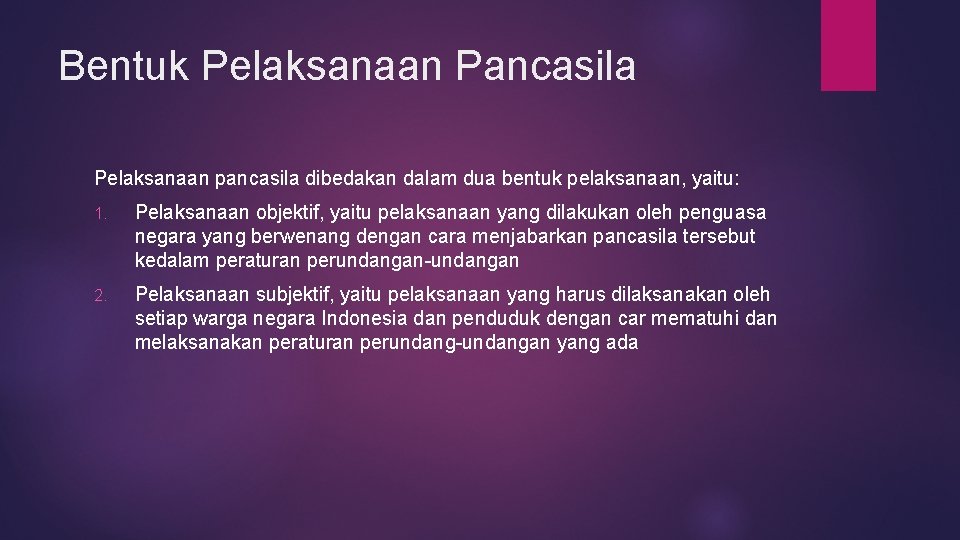 Bentuk Pelaksanaan Pancasila

Pelaksanaan pancasila dibedakan dalam dua bentuk pelaksanaan, yaitu:

1. Pelaksanaan objektif, yaitu pelaksanaan yang dilakukan oleh penguasa negara yang berwenang dengan cara menjabarkan pancasila tersebut kedalam peraturan perundangan-undangan

2. Pelaksanaan subjektif, yaitu pelaksanaan yang harus dilaksanakan oleh setiap warga negara Indonesia dan penduduk dengan car mematuhi dan melaksanakan peraturan perundang-undangan yang ada